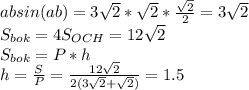 $absin(ab) = 3\sqrt{2} * \sqrt{2} * \frac{\sqrt{2}}{2} = 3\sqrt{2}$
$S_{bok} = 4S_{OCH} = 12\sqrt{2}$
$S_{bok} = P * h$
$h = \frac{S}{P} = \frac{12\sqrt{2}}{2(3\sqrt{2}+\sqrt{2})} = 1.5$